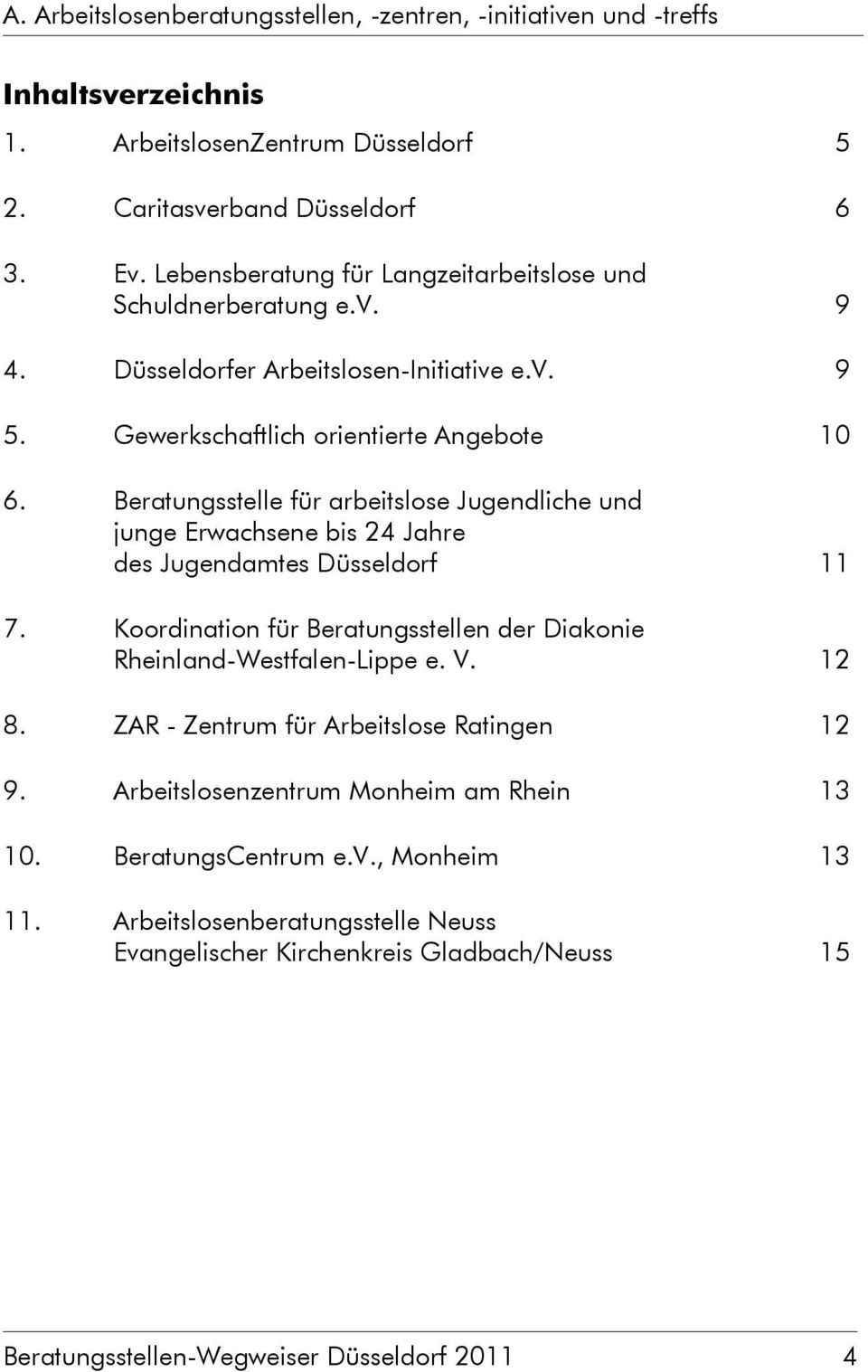 A. Arbeitslosenberatungsstellen, -zentren, -initiativen und -treffs

Inhaltsverzeichnis

1. ArbeitslosenZentrum Düsseldorf 5

2. Caritasverband Düsseldorf 6

3. Ev. Lebensberatung für Langzeitarbeitslose und Schuldnerberatung e.V. 9

4. Düsseldorfer Arbeitslosen-Initiative e.V. 9

5. Gewerkschaftlich orientierte Angebote 10

6. Beratungsstelle für arbeitslose Jugendliche und junge Erwachsene bis 24 Jahre des Jugendamtes Düsseldorf 11

7. Koordination für Beratungsstellen der Diakonie Rheinland-Westfalen-Lippe e. V. 12

8. ZAR - Zentrum für Arbeitslose Ratingen 12

9. Arbeitslosenzentrum Monheim am Rhein 13

10. BeratungsCentrum e.V., Monheim 13

11. Arbeitslosenberatungsstelle Neuss Evangelischer Kirchenkreis Gladbach/Neuss 15

Beratungsstellen-Wegweiser Düsseldorf 2011 4